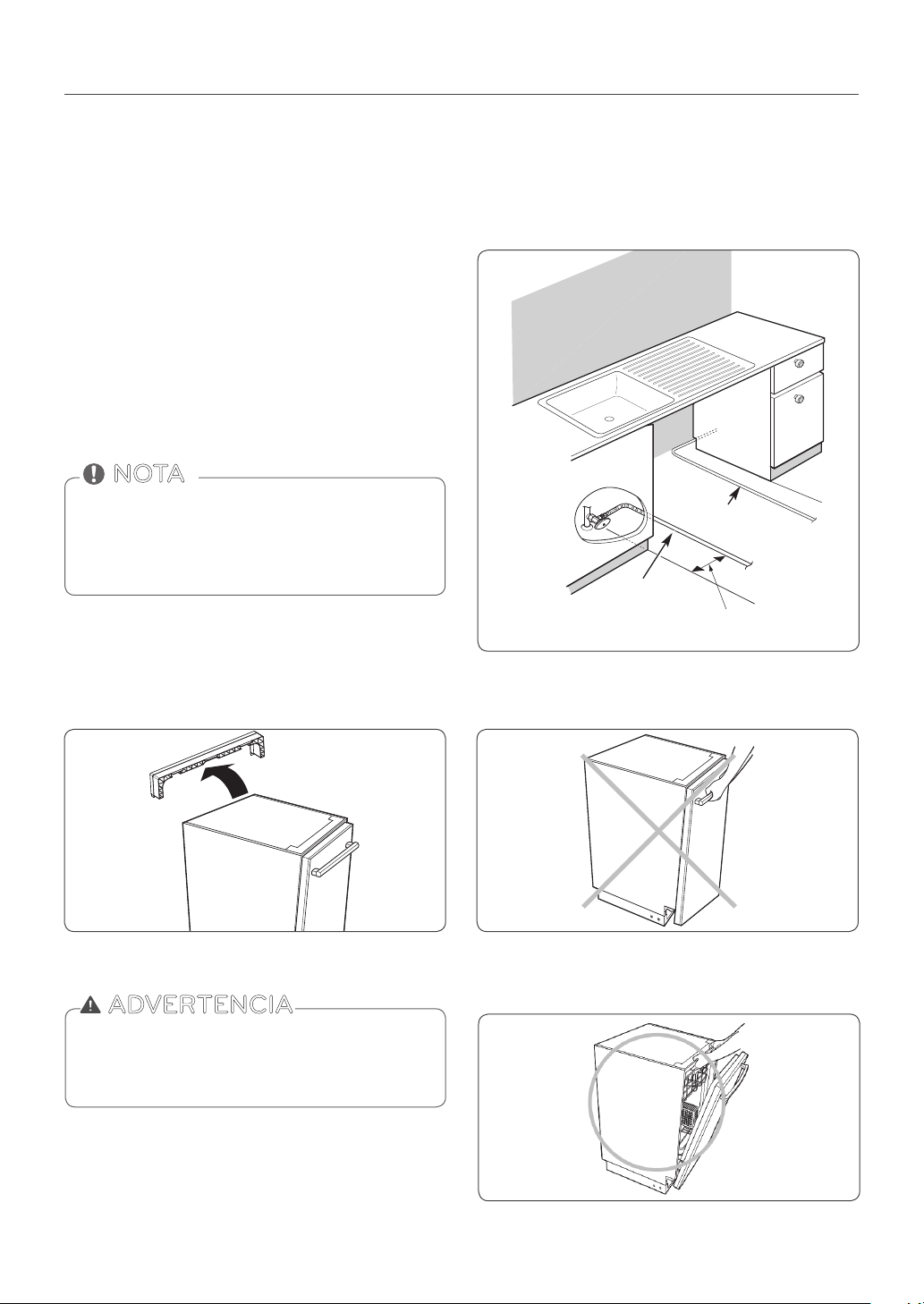 NOTA

ADVERTENCIA